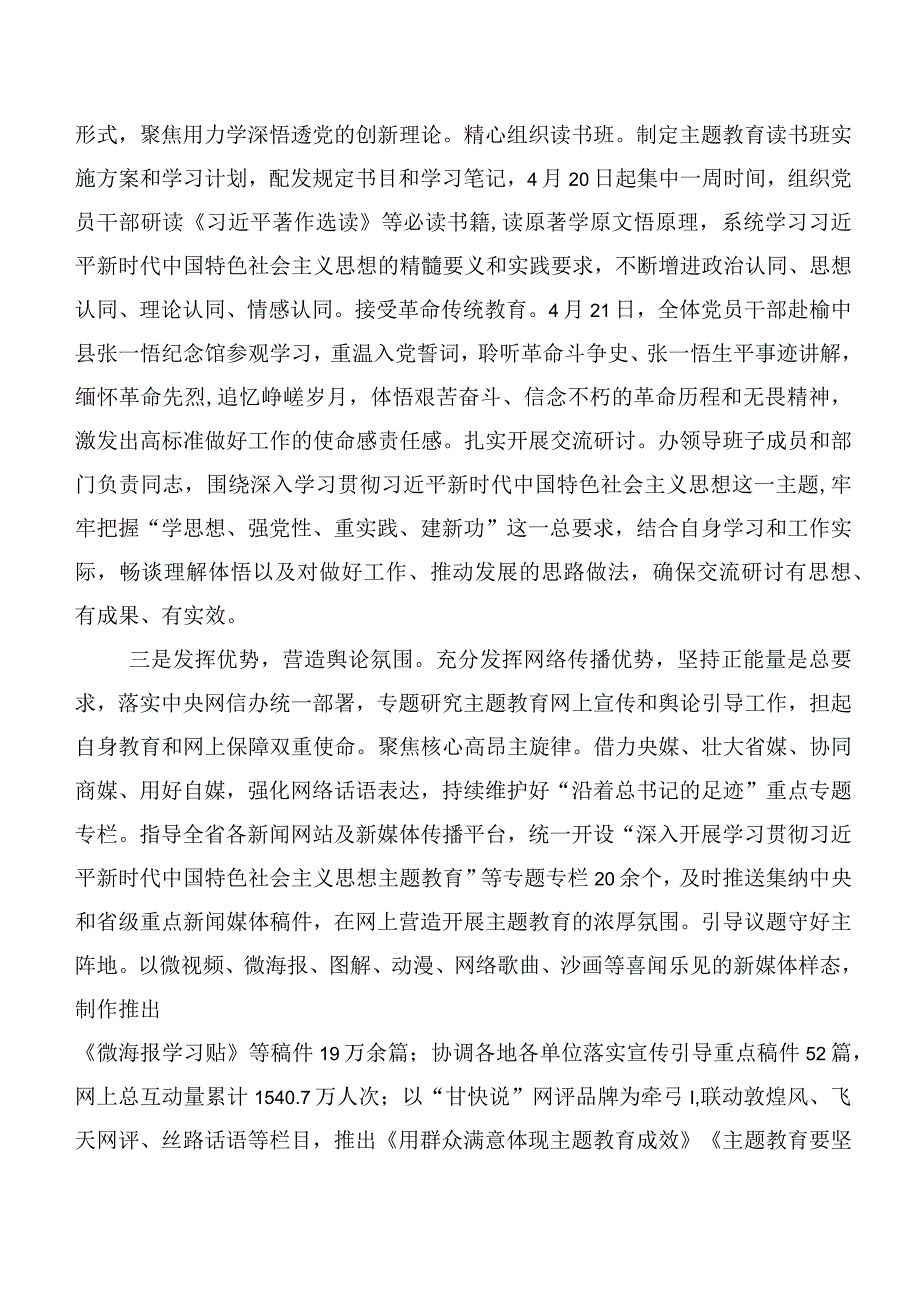 形式，聚焦用力学深悟透党的创新理论。精心组织读书班。制定主题教育读书班实施方案和学习计划，配发规定书目和学习笔记，4月20日起集中一周时间，组织党员干部研读《习近平著作选读》等必读书籍,读原著学原文悟原理，系统学习习近平新时代中国特色社会主义思想的精髓要义和实践要求，不断增进政治认同、思想认同、理论认同、情感认同。接受革命传统教育。4月21日，全体党员干部赴榆中县张一悟纪念馆参观学习，重温入党誓词，聆听革命斗争史、张一悟生平事迹讲解，缅怀革命先烈,追忆峥嵘岁月，体悟艰苦奋斗、信念不朽的革命历程和无畏精神，激发出高标准做好工作的使命感责任感。扎实开展交流研讨。办领导班子成员和部门负责同志，围绕深入学习贯彻习近平新时代中国特色社会主义思想这一主题,牢牢把握“学思想、强党性、重实践、建新功”这一总要求，结合自身学习和工作实际，畅谈理解体悟以及对做好工作、推动发展的思路做法，确保交流研讨有思想、有成果、有实效。

三是发挥优势，营造舆论氛围。充分发挥网络传播优势，坚持正能量是总要求，落实中央网信办统一部署，专题研究主题教育网上宣传和舆论引导工作，担起自身教育和网上保障双重使命。聚焦核心高昂主旋律。借力央媒、壮大省媒、协同商媒、用好自媒，强化网络话语表达，持续维护好“沿着总书记的足迹”重点专题专栏。指导全省各新闻网站及新媒体传播平台，统一开设“深入开展学习贯彻习近平新时代中国特色社会主义思想主题教育”等专题专栏20余个，及时推送集纳中央和省级重点新闻媒体稿件，在网上营造开展主题教育的浓厚氛围。引导议题守好主阵地。以微视频、微海报、图解、动漫、网络歌曲、沙画等喜闻乐见的新媒体样态，制作推出

《微海报学习贴》等稿件19万余篇；协调各地各单位落实宣传引导重点稿件52篇，网上总互动量累计1540.7万人次；以“甘快说”网评品牌为牵弓I,联动敦煌风、飞天网评、丝路话语等栏目，推出《用群众满意体现主题教育成效》《主题教育要坚